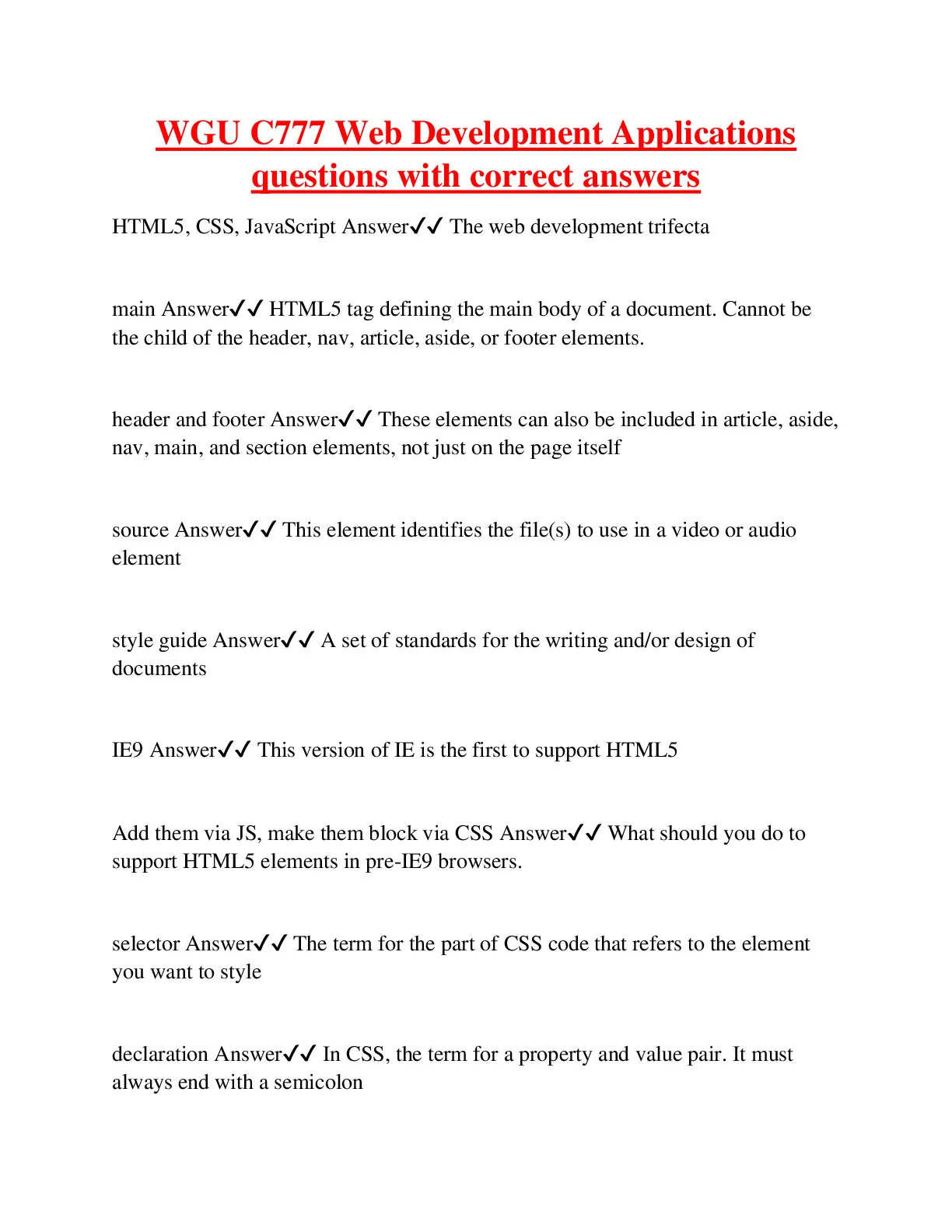 WGU C777 Web Development Applications questions with correct answers

HTML5, CSS, JavaScript Answer✓✓ The web development trifecta

main Answer✓✓ HTML5 tag defining the main body of a document. Cannot be the child of the header, nav, article, aside, or footer elements.

header and footer Answer✓✓ These elements can also be included in article, aside, nav, main, and section elements, not just on the page itself

source Answer✓✓ This element identifies the file(s) to use in a video or audio element

style guide Answer✓✓ A set of standards for the writing and/or design of documents

IE9 Answer✓✓ This version of IE is the first to support HTML5

Add them via JS, make them block via CSS Answer✓✓ What should you do to support HTML5 elements in pre-IE9 browsers.

selector Answer✓✓ The term for the part of CSS code that refers to the element you want to style

declaration Answer✓✓ In CSS, the term for a property and value pair. It must always end with a semicolon